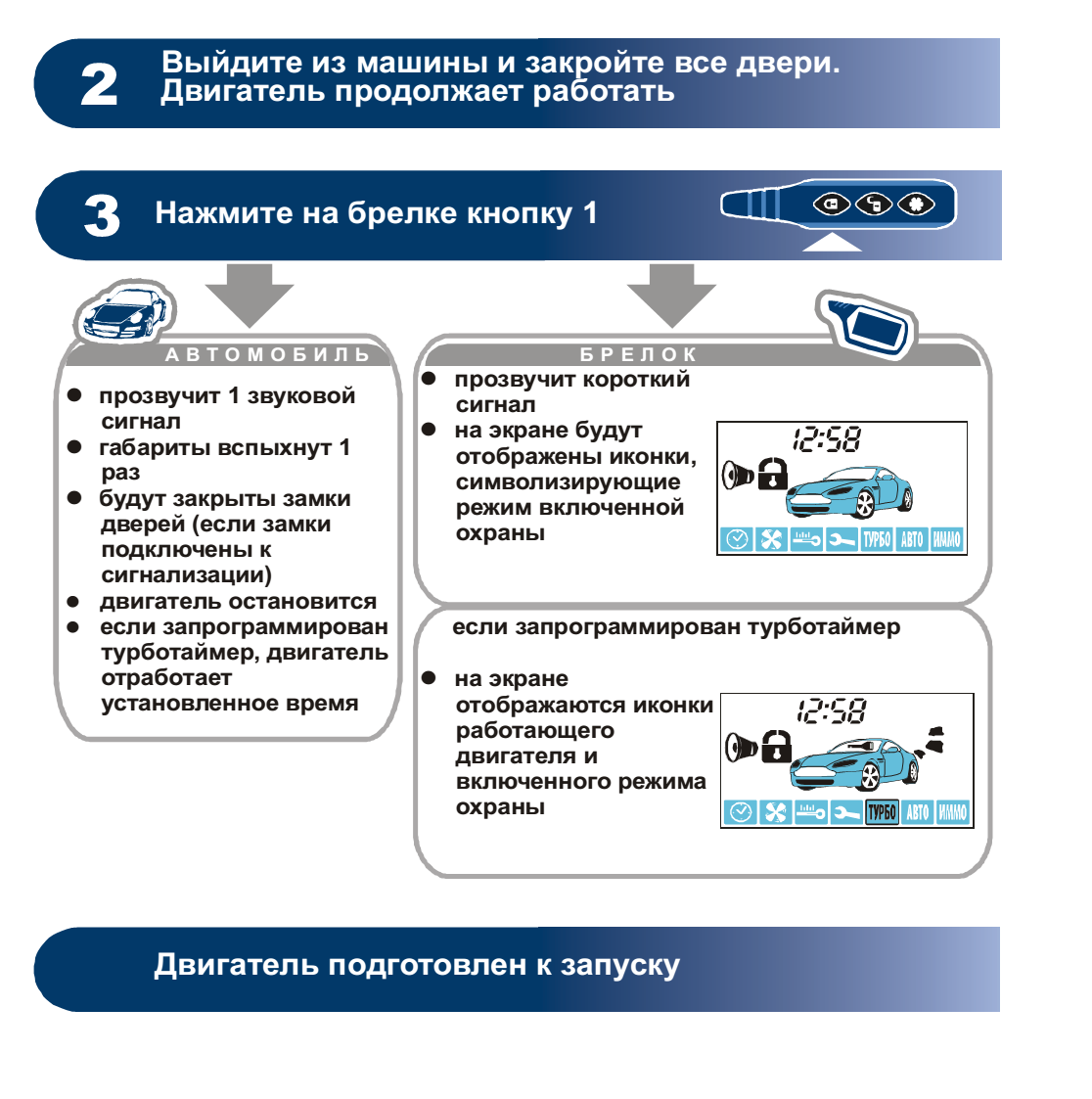 2 Выйдите из машины и закройте все двери. Двигатель продолжает работать

3 Нажмите на брелке кнопку 1

АВТОМОБИЛЬ

- прозвучит 1 звуковой сигнал
- габариты вспыхнут 1 раз
- будут закрыты замки дверей (если замки подключены к сигнализации)
- двигатель остановится
- если запрограммирован турботаймер, двигатель отработает установленное время

БРЕЛОК

- прозвучит короткий сигнал
- на экране будут отображены иконки, символизирующие режим включенной охраны

12:58

ТУРБО АВТО ИММО

если запрограммирован турботаймер

- на экране отображаются иконки работающего двигателя и включенного режима охраны

12:58

ТУРБО АВТО ИММО

Двигатель подготовлен к запуску